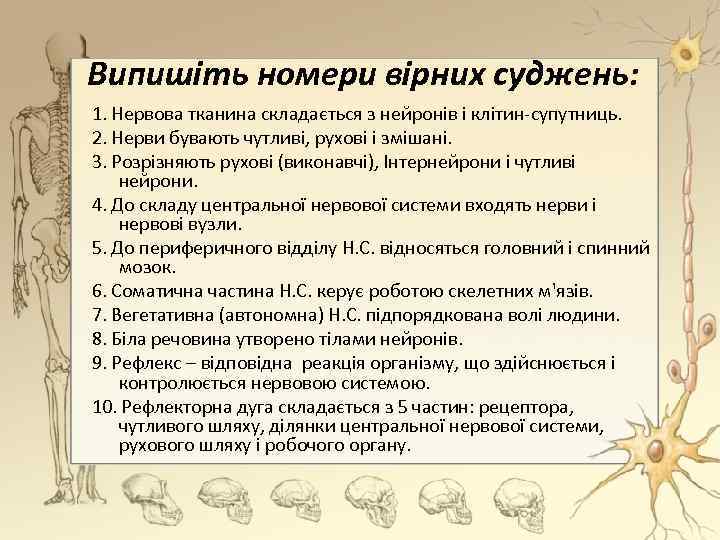 Випишіть номери вірних суджень:

1. Нервова тканина складається з нейронів і клітин-супутниць.

2. Нерви бувають чутливі, рухові і змішані.

3. Розрізняють рухові (виконавчі), Інтернейрони і чутливі нейрони.

4. До складу центральної нервової системи входять нерви і нервові вузли.

5. До периферичного відділу Н.С. відносяться головний і спинний мозок.

6. Соматична частина Н.С. керує роботою скелетних м'язів.

7. Вегетативна (автономна) Н.С. підпорядкована волі людини.

8. Біла речовина утворено тілами нейронів.

9. Рефлекс – відповідна реакція організму, що здійснюється і контролюється нервовою системою.

10. Рефлекторна дуга складається з 5 частин: рецептора, чутливого шляху, ділянки центральної нервової системи, рухового шляху і робочого органу.